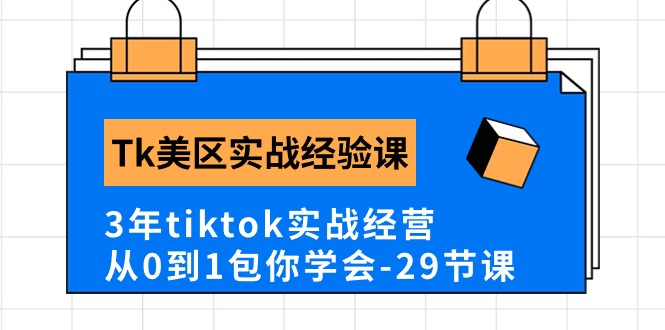 Tk美区实战经验课

3年tiktok实战经营
从0到1包你学会-29节课